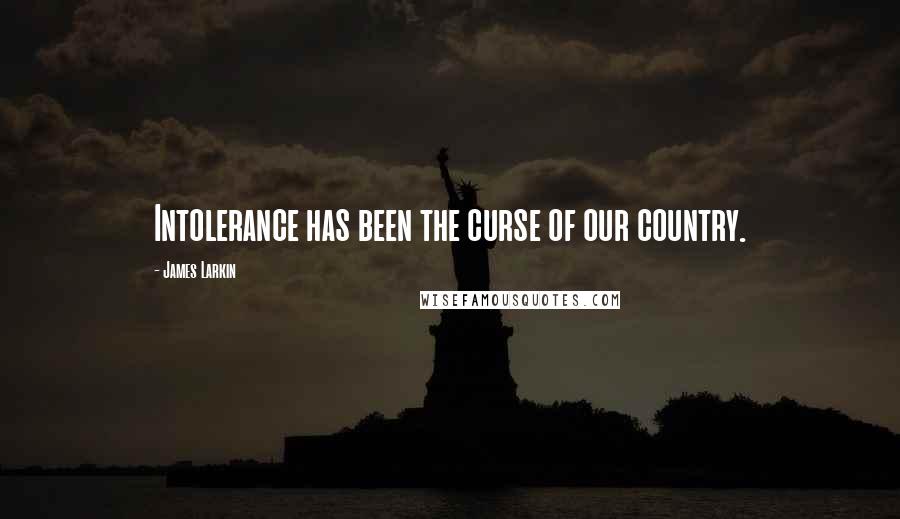 Intolerance has been the curse of our country.

- James Larkin

WISEFAMOUSQUOTES.COM